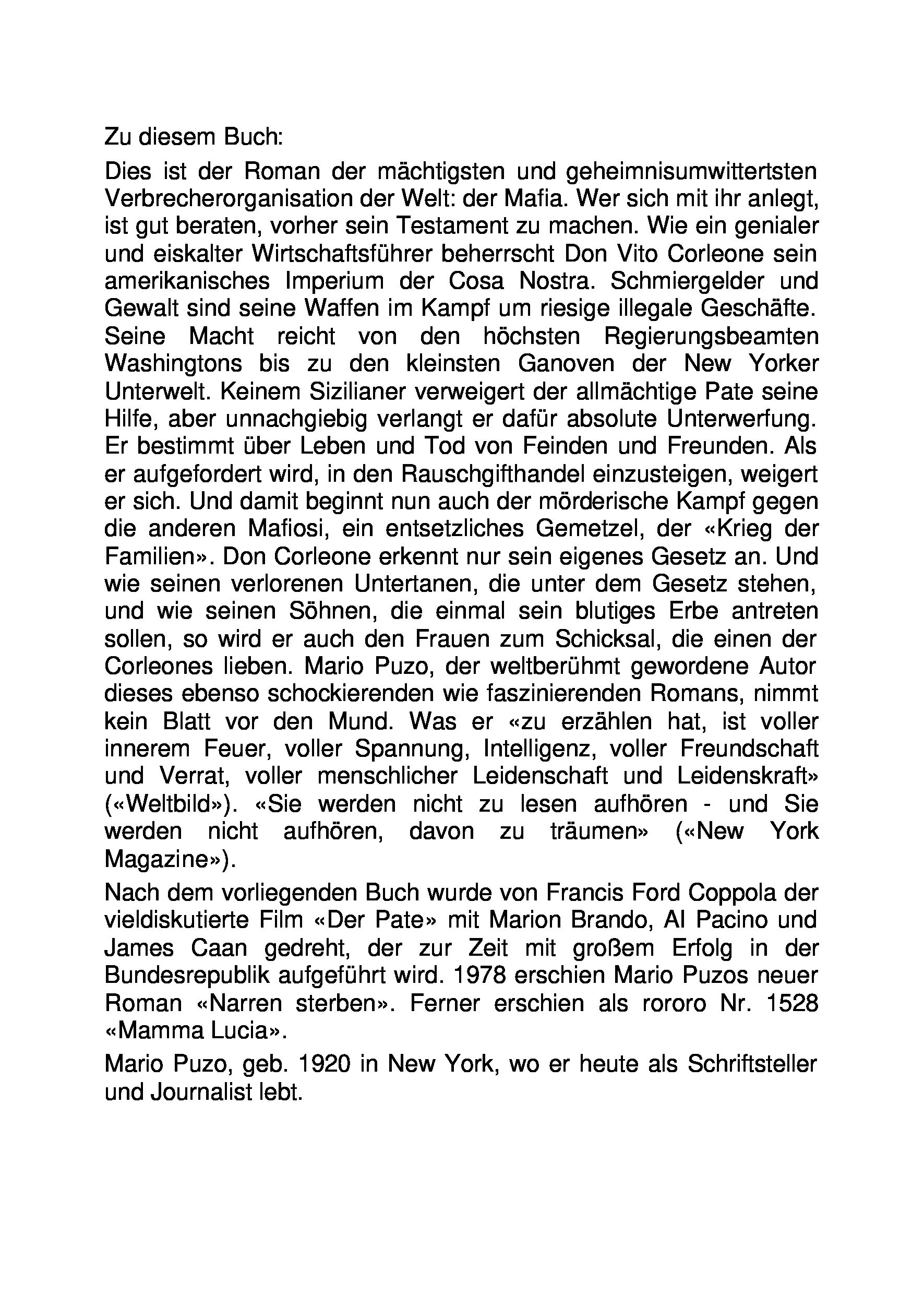 Zu diesem Buch:

Dies ist der Roman der mächtigsten und geheimnisumwittertsten Verbrecherorganisation der Welt: der Mafia. Wer sich mit ihr anlegt, ist gut beraten, vorher sein Testament zu machen. Wie ein genialer und eiskalter Wirtschaftsführer beherrscht Don Vito Corleone sein amerikanisches Imperium der Cosa Nostra. Schmiergelder und Gewalt sind seine Waffen im Kampf um riesige illegale Geschäfte. Seine Macht reicht von den höchsten Regierungsbeamten Washingtons bis zu den kleinsten Ganoven der New Yorker Unterwelt. Keinem Sizilianer verweigert der allmächtige Pate seine Hilfe, aber unnachgiebig verlangt er dafür absolute Unterwerfung. Er bestimmt über Leben und Tod von Feinden und Freunden. Als er aufgefordert wird, in den Rauschgifthandel einzusteigen, weigert er sich. Und damit beginnt nun auch der mörderische Kampf gegen die anderen Mafiosi, ein entsetzliches Gemetzel, der «Krieg der Familien». Don Corleone erkennt nur sein eigenes Gesetz an. Und wie seinen verlorenen Untertanen, die unter dem Gesetz stehen, und wie seinen Söhnen, die einmal sein blutiges Erbe antreten sollen, so wird er auch den Frauen zum Schicksal, die einen der Corleones lieben. Mario Puzo, der weltberühmt gewordene Autor dieses ebenso schockierenden wie faszinierenden Romans, nimmt kein Blatt vor den Mund. Was er «zu erzählen hat, ist voller innerem Feuer, voller Spannung, Intelligenz, voller Freundschaft und Verrat, voller menschlicher Leidenschaft und Leidenskraft» («Weltbild»). «Sie werden nicht zu lesen aufhören - und Sie werden nicht aufhören, davon zu träumen» («New York Magazine»).

Nach dem vorliegenden Buch wurde von Francis Ford Coppola der vieldiskutierte Film «Der Pate» mit Marion Brando, Al Pacino und James Caan gedreht, der zur Zeit mit großem Erfolg in der Bundesrepublik aufgeführt wird. 1978 erschien Mario Puzos neuer Roman «Narren sterben». Ferner erschien als rororo Nr. 1528 «Mamma Lucia».

Mario Puzo, geb. 1920 in New York, wo er heute als Schriftsteller und Journalist lebt.